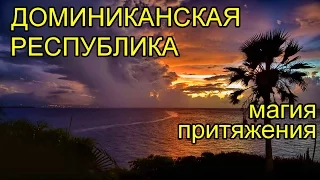 ДОМИНИКАНСКАЯ РЕСПУБЛИКА

магия притяжения